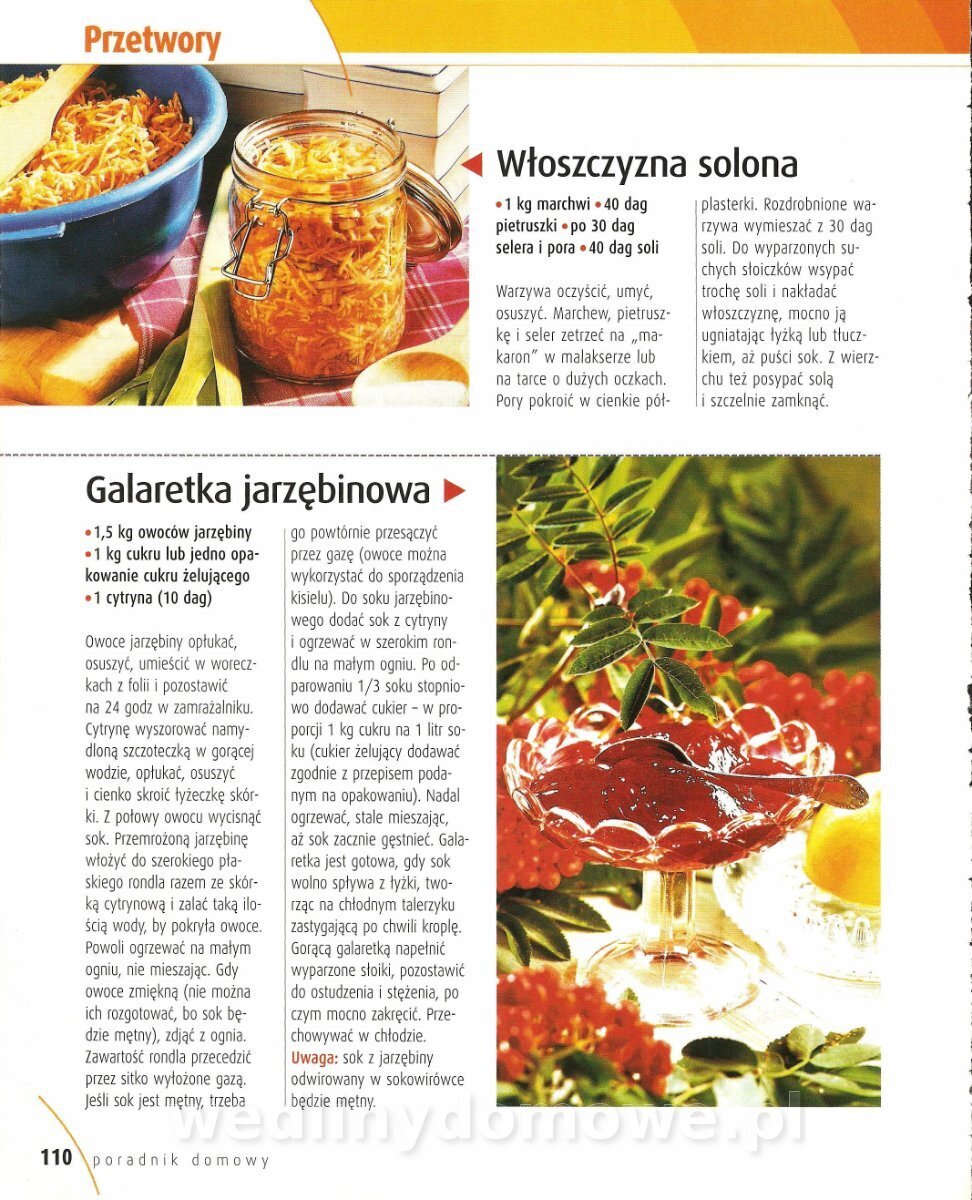 Przetwory

Włoszczyzna solona

• 1 kg marchwi • 40 dag pietruszki • po 30 dag selera i pora • 40 dag soli

Warzywa oczyścić, umyć, osuszyć. Marchew, pietruszkę i seler zetrzeć na „makaron" w malakserze lub na tarce o dużych oczkach. Pory pokroić w cienkie półplasterki. Rozdrobnione warzywa wymieszać z 30 dag soli. Do wyparzonych suchych słoiczków wsypać trochę soli i nakładać włoszczyznę, mocno ją ugniatając łyżką lub tłuczkiem, aż puści sok. Z wierzchu też posypać solą i szczelnie zamknąć.

Galaretka jarzębinowa

• 1,5 kg owoców jarzębiny • 1 kg cukru lub jedno opakowanie cukru żelującego • 1 cytryna (10 dag)

Owoce jarzębiny opłukać, osuszyć, umieścić w woreczkach z folii i pozostawić na 24 godz w zamrażalniku. Cytrynę wyszorować namydloną szczoteczką w gorącej wodzie, opłukać, osuszyć i cienko skroić łyżeczkę skórki. Z połowy owocu wycisnąć sok. Przemrożoną jarzębinę włożyć do szerokiego płaskiego rondla razem ze skórką cytrynową i zalać taką ilością wody, by pokryła owoce. Powoli ogrzewać na małym ogniu, nie mieszając. Gdy owoce zmiękną (nie można ich rozgotować, bo sok będzie mętny), zdjąć z ognia. Zawartość rondla przecedzić przez sitko wyłożone gazą. Jeśli sok jest mętny, trzeba go powtórnie przesączyć przez gazę (owoce można wykorzystać do sporządzenia kisielu). Do soku jarzębinowego dodać sok z cytryny i ogrzewać w szerokim rondlu na małym ogniu. Po odparowaniu 1/3 soku stopniowo dodawać cukier – w proporcji 1 kg cukru na 1 litr soku (cukier żelujący dodawać zgodnie z przepisem podanym na opakowaniu). Nadal ogrzewać, stale mieszając, aż sok zacznie gęstnieć. Galaretka jest gotowa, gdy sok wolno spływa z łyżki, tworząc na chłodnym talerzyku zastygającą po chwili kroplę. Gorącą galaretką napełnić wyparzone słoiki, pozostawić do ostudzenia i stężenia, po czym mocno zakręcić. Przechowywać w chłodzie.
Uwaga: sok z jarzębiny odwirowany w sokowirówce będzie mętny.

wedlinydomowe.pl

110 poradnik domowy